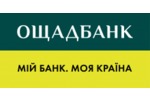 ОЩАДБАНК

МІЙ БАНК. МОЯ КРАЇНА